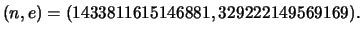 $(n, e) = (1433811615146881, 329222149569169).$